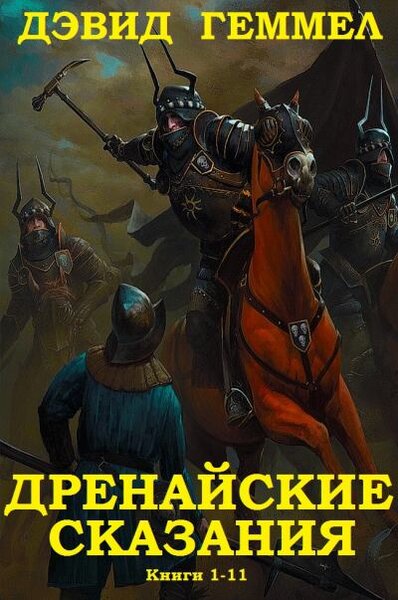 ДЭВИД ГЕММЕЛ

ДРЕНАЙСКИЕ СКАЗАНИЯ

Книги 1-11